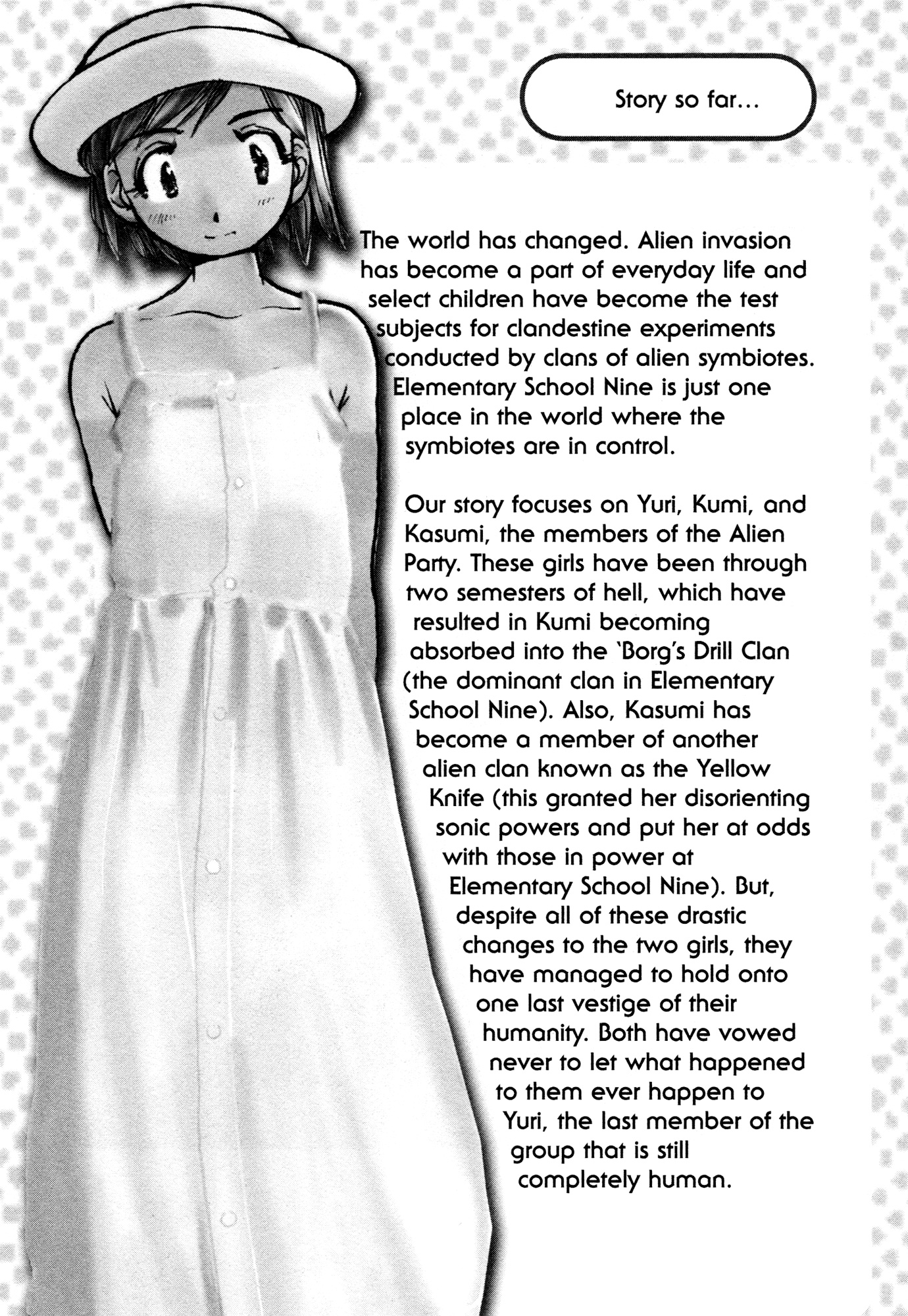 Story so far...

The world has changed. Alien invasion has become a part of everyday life and select children have become the test subjects for clandestine experiments conducted by clans of alien symbiotes. Elementary School Nine is just one place in the world where the symbiotes are in control.

Our story focuses on Yuri, Kumi, and Kasumi, the members of the Alien Party. These girls have been through two semesters of hell, which have resulted in Kumi becoming absorbed into the 'Borg's Drill Clan (the dominant clan in Elementary School Nine). Also, Kasumi has become a member of another alien clan known as the Yellow Knife (this granted her disorienting sonic powers and put her at odds with those in power at Elementary School Nine). But, despite all of these drastic changes to the two girls, they have managed to hold onto one last vestige of their humanity. Both have vowed never to let what happened to them ever happen to Yuri, the last member of the group that is still completely human.